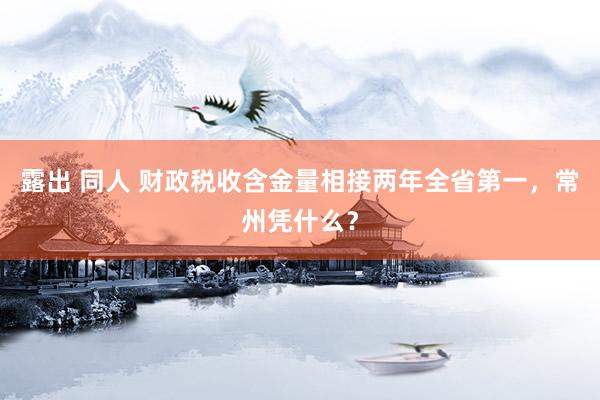 露出 同人 财政税收含金量相接两年全省第一，常州凭什么？